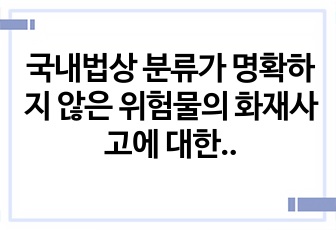 국내법상 분류가 명확하지 않은 위험물의 화재사고에 대한..